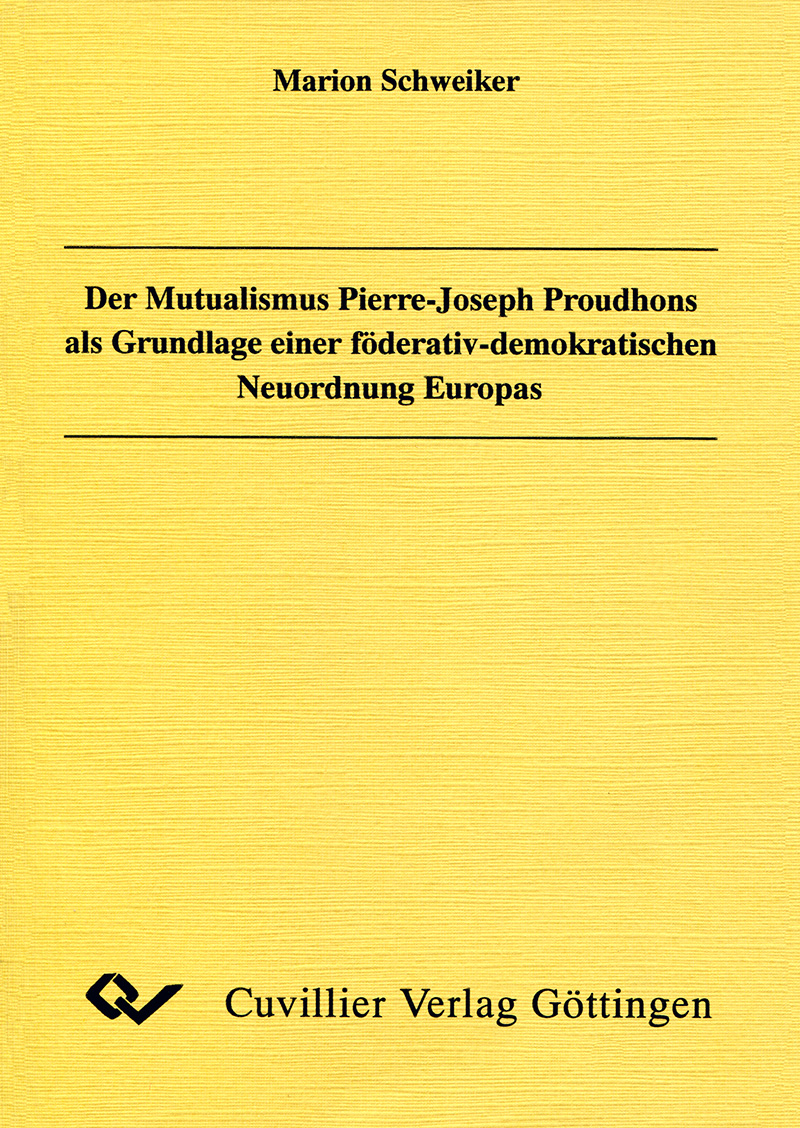 Marion Schweiker

Der Mutualismus Pierre-Joseph Proudhons als Grundlage einer föderativ-demokratischen Neuordnung Europas

Cuvillier Verlag Göttingen